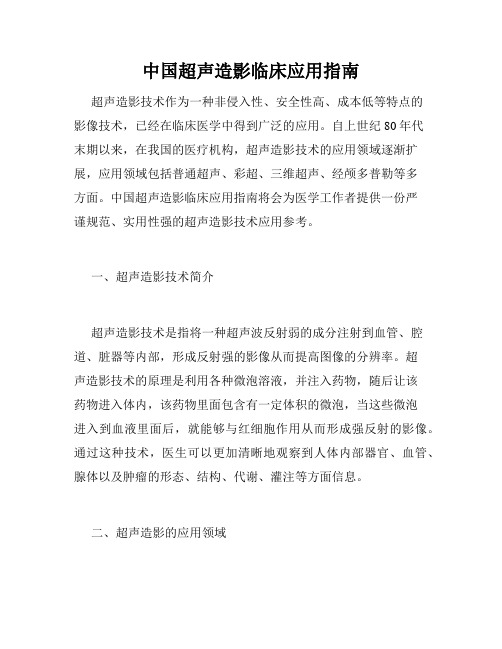 中国超声造影临床应用指南

超声造影技术作为一种非侵入性、安全性高、成本低等特点的影像技术，已经在临床医学中得到广泛的应用。自上世纪80年代末期以来，在我国的医疗机构，超声造影技术的应用领域逐渐扩展，应用领域包括普通超声、彩超、三维超声、经颅多普勒等多方面。中国超声造影临床应用指南将会为医学工作者提供一份严谨规范、实用性强的超声造影技术应用参考。

一、超声造影技术简介

超声造影技术是指将一种超声波反射弱的成分注射到血管、腔道、脏器等内部，形成反射强的影像从而提高图像的分辨率。超声造影技术的原理是利用各种微泡溶液，并注入药物，随后让该药物进入体内，该药物里面包含有一定体积的微泡，当这些微泡进入到血液里面后，就能够与红细胞作用从而形成强反射的影像。通过这种技术，医生可以更加清晰地观察到人体内部器官、血管、腺体以及肿瘤的形态、结构、代谢、灌注等方面信息。

二、超声造影的应用领域